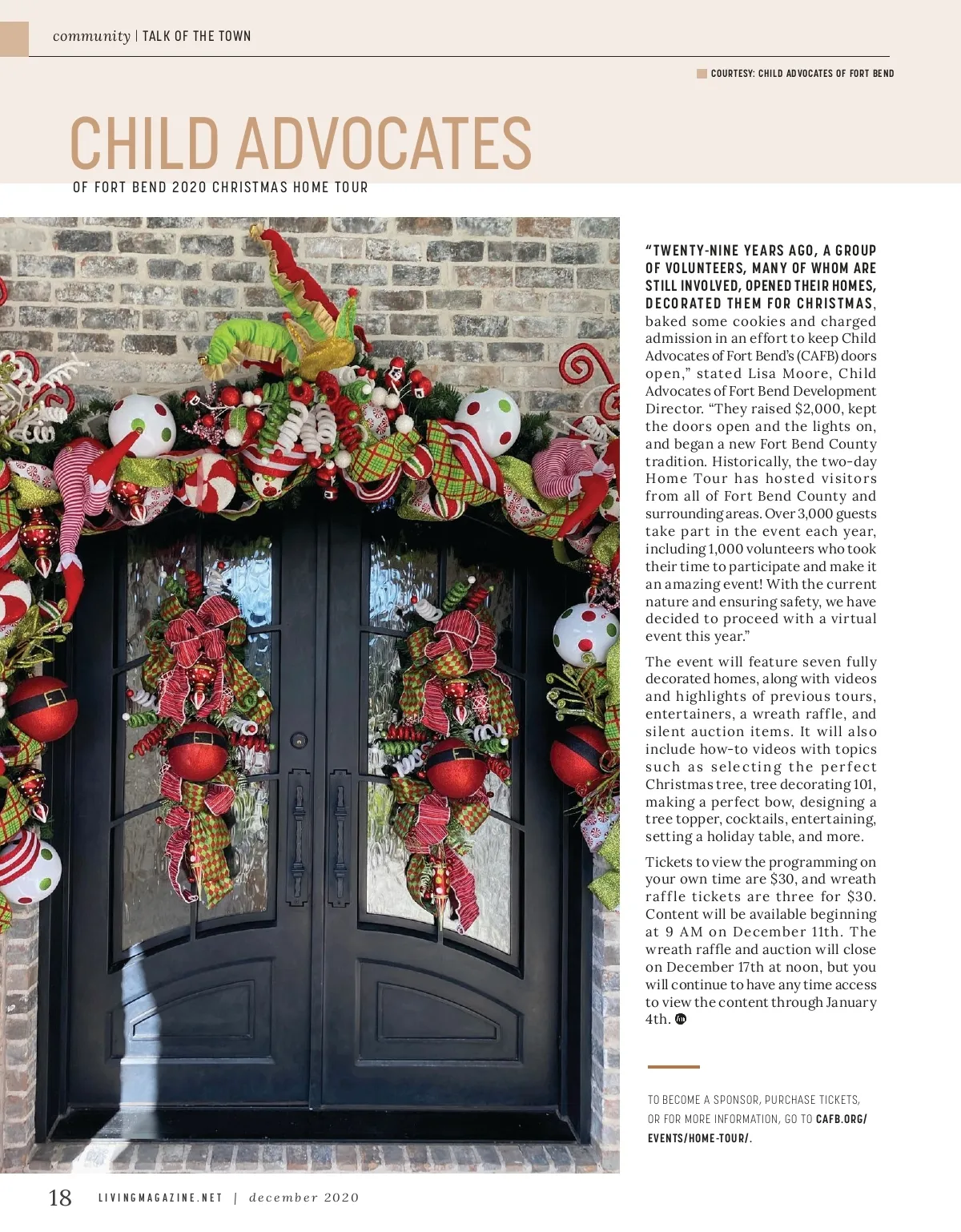 community | TALK OF THE TOWN

COURTESY: CHILD ADVOCATES OF FORT BEND

CHILD ADVOCATES

OF FORT BEND 2020 CHRISTMAS HOME TOUR

"TWENTY-NINE YEARS AGO, A GROUP OF VOLUNTEERS, MANY OF WHOM ARE STILL INVOLVED, OPENED THEIR HOMES, DECORATED THEM FOR CHRISTMAS, baked some cookies and charged admission in an effort to keep Child Advocates of Fort Bend's (CAFB) doors open," stated Lisa Moore, Child Advocates of Fort Bend Development Director. "They raised $2,000, kept the doors open and the lights on, and began a new Fort Bend County tradition. Historically, the two-day Home Tour has hosted visitors from all of Fort Bend County and surrounding areas. Over 3,000 guests take part in the event each year, including 1,000 volunteers who took their time to participate and make it an amazing event! With the current nature and ensuring safety, we have decided to proceed with a virtual event this year."

The event will feature seven fully decorated homes, along with videos and highlights of previous tours, entertainers, a wreath raffle, and silent auction items. It will also include how-to videos with topics such as selecting the perfect Christmas tree, tree decorating 101, making a perfect bow, designing a tree topper, cocktails, entertaining, setting a holiday table, and more.

Tickets to view the programming on your own time are $30, and wreath raffle tickets are three for $30. Content will be available beginning at 9 AM on December 11th. The wreath raffle and auction will close on December 17th at noon, but you will continue to have any time access to view the content through January 4th.

TO BECOME A SPONSOR, PURCHASE TICKETS, OR FOR MORE INFORMATION, GO TO CAFB.ORG/EVENTS/HOME-TOUR/.

18 LIVINGMAGAZINE.NET | december 2020